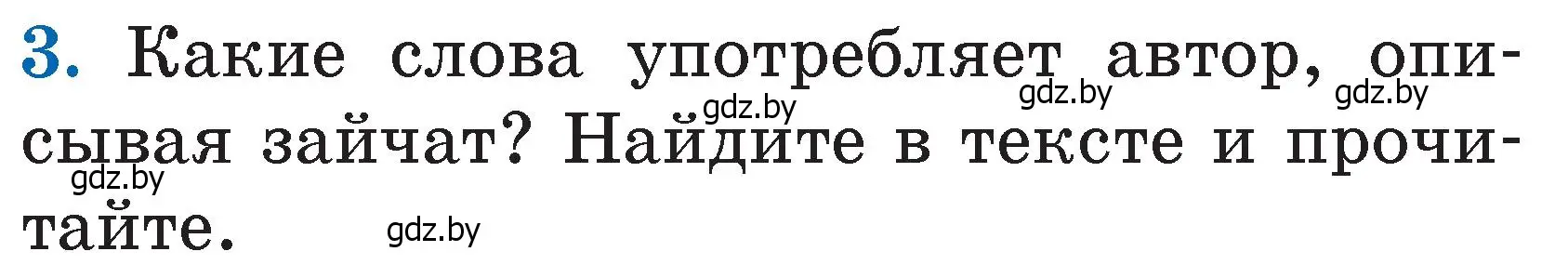 3. Какие слова употребляет автор, описывая зайчат? Найдите в тексте и прочитайте.

gdz.by gdz.by gdz.by gdz.by gdz.by